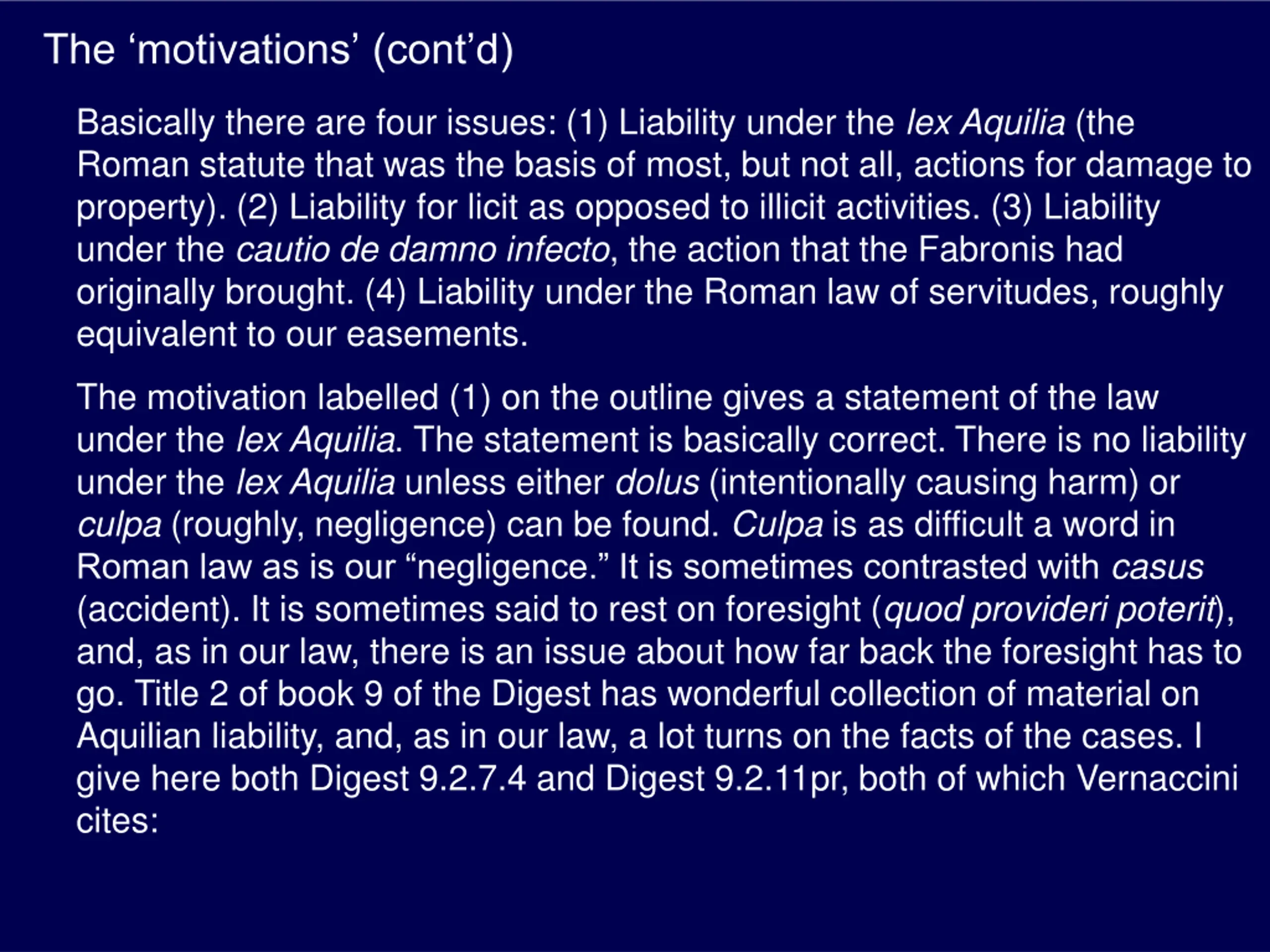 The ‘motivations’ (cont’d)

Basically there are four issues: (1) Liability under the lex Aquilia (the Roman statute that was the basis of most, but not all, actions for damage to property). (2) Liability for licit as opposed to illicit activities. (3) Liability under the cautio de damno infecto, the action that the Fabronis had originally brought. (4) Liability under the Roman law of servitudes, roughly equivalent to our easements.

The motivation labelled (1) on the outline gives a statement of the law under the lex Aquilia. The statement is basically correct. There is no liability under the lex Aquilia unless either dolus (intentionally causing harm) or culpa (roughly, negligence) can be found. Culpa is as difficult a word in Roman law as is our “negligence.” It is sometimes contrasted with casus (accident). It is sometimes said to rest on foresight (quod provideri poterit), and, as in our law, there is an issue about how far back the foresight has to go. Title 2 of book 9 of the Digest has wonderful collection of material on Aquilian liability, and, as in our law, a lot turns on the facts of the cases. I give here both Digest 9.2.7.4 and Digest 9.2.11pr, both of which Vernaccini cites: